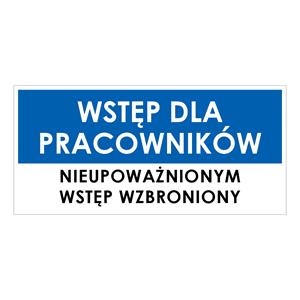 WSTĘP DLA PRACOWNIKÓW

NIEUPOWAŻNIONYM WSTĘP WZBRONIONY